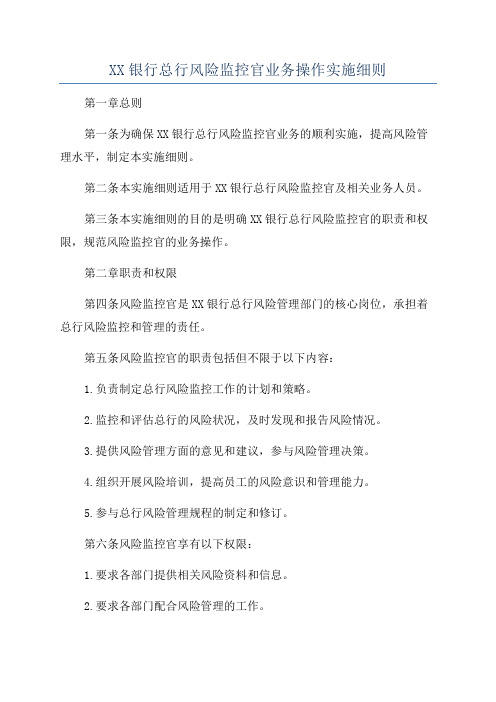 XX银行总行风险监控官业务操作实施细则

第一章总则

第一条为确保XX银行总行风险监控官业务的顺利实施，提高风险管理水平，制定本实施细则。

第二条本实施细则适用于XX银行总行风险监控官及相关业务人员。

第三条本实施细则的目的是明确XX银行总行风险监控官的职责和权限，规范风险监控官的业务操作。

第二章职责和权限

第四条风险监控官是XX银行总行风险管理部门的核心岗位，承担着总行风险监控和管理的责任。

第五条风险监控官的职责包括但不限于以下内容：

1.负责制定总行风险监控工作的计划和策略。

2.监控和评估总行的风险状况，及时发现和报告风险情况。

3.提供风险管理方面的意见和建议，参与风险管理决策。

4.组织开展风险培训，提高员工的风险意识和管理能力。

5.参与总行风险管理规程的制定和修订。

第六条风险监控官享有以下权限：

1.要求各部门提供相关风险资料和信息。

2.要求各部门配合风险管理的工作。